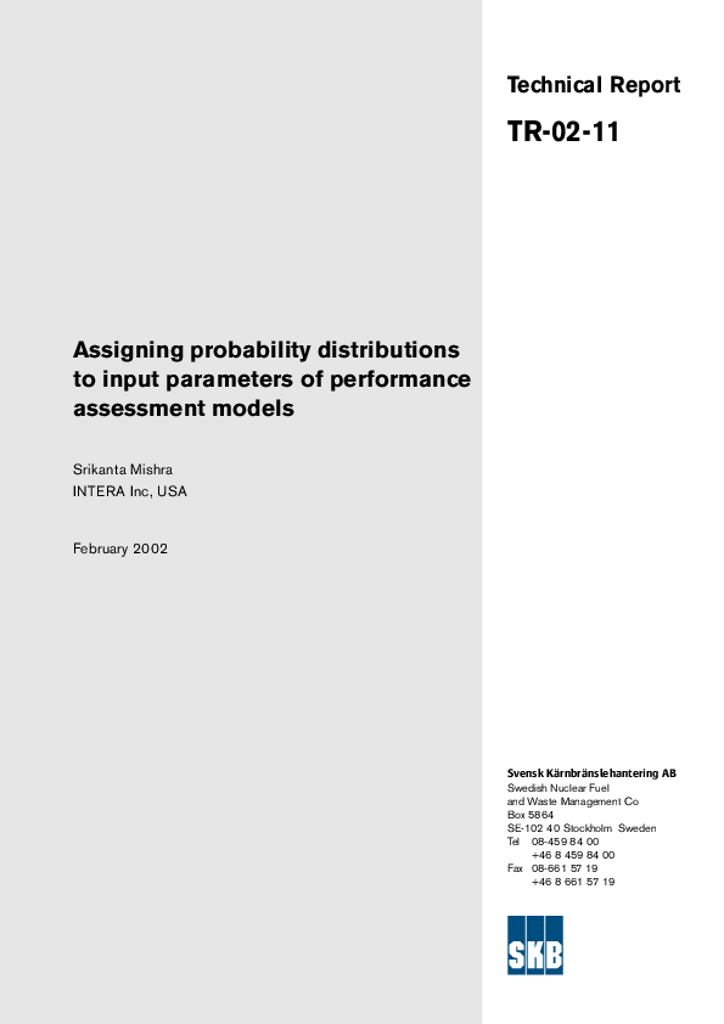 Technical Report

TR-02-11

Assigning probability distributions to input parameters of performance assessment models

Srikanta Mishra
INTERA Inc, USA

February 2002

Svensk Kärnbränslehantering AB
Swedish Nuclear Fuel and Waste Management Co
Box 5864
SE-102 40 Stockholm Sweden
Tel 08-459 84 00
+46 8 459 84 00
Fax 08-661 57 19
+46 8 661 57 19

SKB